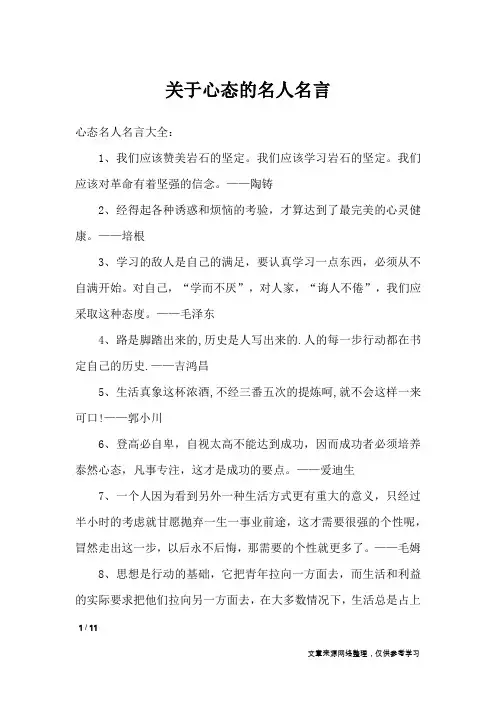 关于心态的名人名言

心态名人名言大全:

1、我们应该赞美岩石的坚定。我们应该学习岩石的坚定。我们应该对革命有着坚强的信念。——陶铸

2、经得起各种诱惑和烦恼的考验，才算达到了最完美的心灵健康。——培根

3、学习的敌人是自己的满足，要认真学习一点东西，必须从不自满开始。对自己，“学而不厌”，对人家，“诲人不倦”，我们应采取这种态度。——毛泽东

4、路是脚踏出来的,历史是人写出来的.人的每一步行动都在书定自己的历史.——吉鸿昌

5、生活真象这杯浓酒,不经三番五次的提炼呵,就不会这样一来可口!——郭小川

6、登高必自卑，自视太高不能达到成功，因而成功者必须培养泰然心态，凡事专注，这才是成功的要点。——爱迪生

7、一个人因为看到另外一种生活方式更有重大的意义，只经过半小时的考虑就甘愿抛弃一生一事业前途，这才需要很强的个性呢，冒然走出这一步，以后永不后悔，那需要的个性就更多了。——毛姆

8、思想是行动的基础，它把青年拉向一方面去，而生活和利益的实际要求把他们拉向另一方面去，在大多数情况下，生活总是占上

1 / 11

文章来源网络整理，仅供参考学习